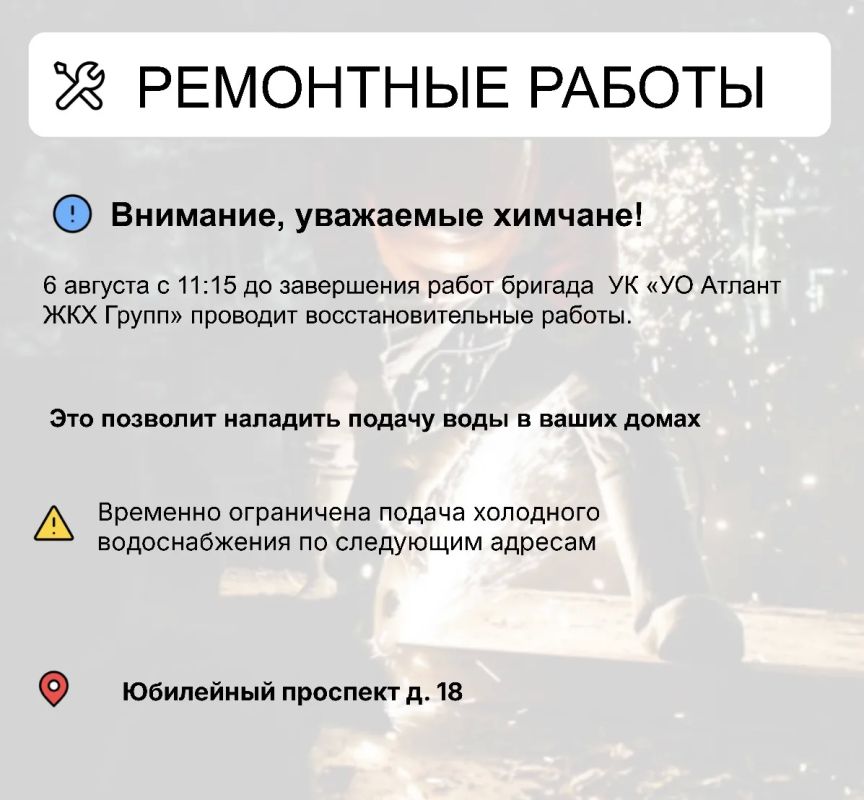 РЕМОНТНЫЕ РАБОТЫ

Внимание, уважаемые химчане!

6 августа с 11:15 до завершения работ бригада УК «УО Атлант ЖКХ Групп» проводит восстановительные работы.

Это позволит наладить подачу воды в ваших домах

Временно ограничена подача холодного водоснабжения по следующим адресам

Юбилейный проспект д. 18